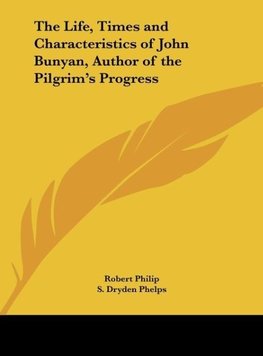 The Life, Times and Characteristics of John Bunyan, Author of the Pilgrim's Progress

Robert Philip
S. Dryden Phelps